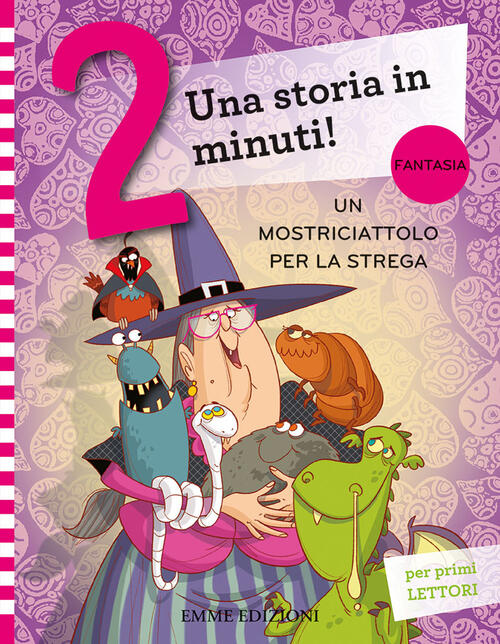 2

Una storia in minuti!

FANTASIA

UN MOSTRICIATTOLO PER LA STREGA

per primi LETTORI

EMME EDIZIONI